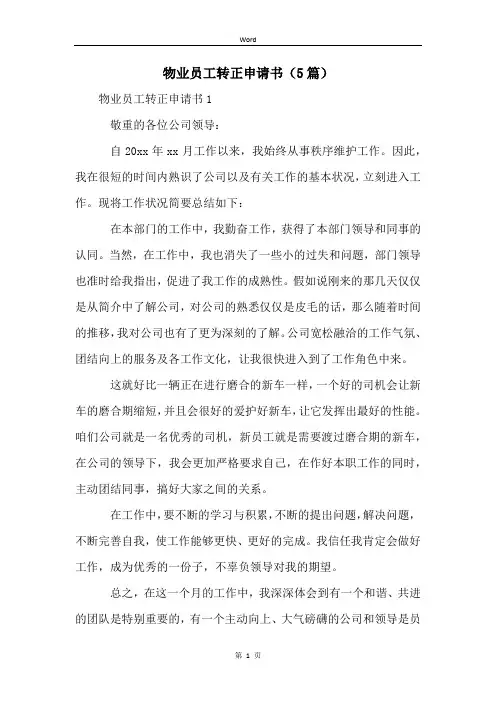 Word

物业员工转正申请书（5篇）

物业员工转正申请书1

敬重的各位公司领导：

自20xx年xx月工作以来，我始终从事秩序维护工作。因此，我在很短的时间内熟识了公司以及有关工作的基本状况，立刻进入工作。现将工作状况简要总结如下：

在本部门的工作中，我勤奋工作，获得了本部门领导和同事的认同。当然，在工作中，我也消失了一些小的过失和问题，部门领导也准时给我指出，促进了我工作的成熟性。假如说刚来的那几天仅仅是从简介中了解公司，对公司的熟悉仅仅是皮毛的话，那么随着时间的推移，我对公司也有了更为深刻的了解。公司宽松融洽的工作气氛、团结向上的服务及各工作文化，让我很快进入到了工作角色中来。

这就好比一辆正在进行磨合的新车一样，一个好的司机会让新车的磨合期缩短，并且会很好的爱护好新车，让它发挥出最好的性能。咱们公司就是一名优秀的司机，新员工就是需要渡过磨合期的新车，在公司的领导下，我会更加严格要求自己，在作好本职工作的同时，主动团结同事，搞好大家之间的关系。

在工作中，要不断的学习与积累，不断的提出问题，解决问题，不断完善自我，使工作能够更快、更好的完成。我信任我肯定会做好工作，成为优秀的一份子，不辜负领导对我的期望。

总之，在这一个月的工作中，我深深体会到有一个和谐、共进的团队是特别重要的，有一个主动向上、大气磅礴的公司和领导是员

第 1 页